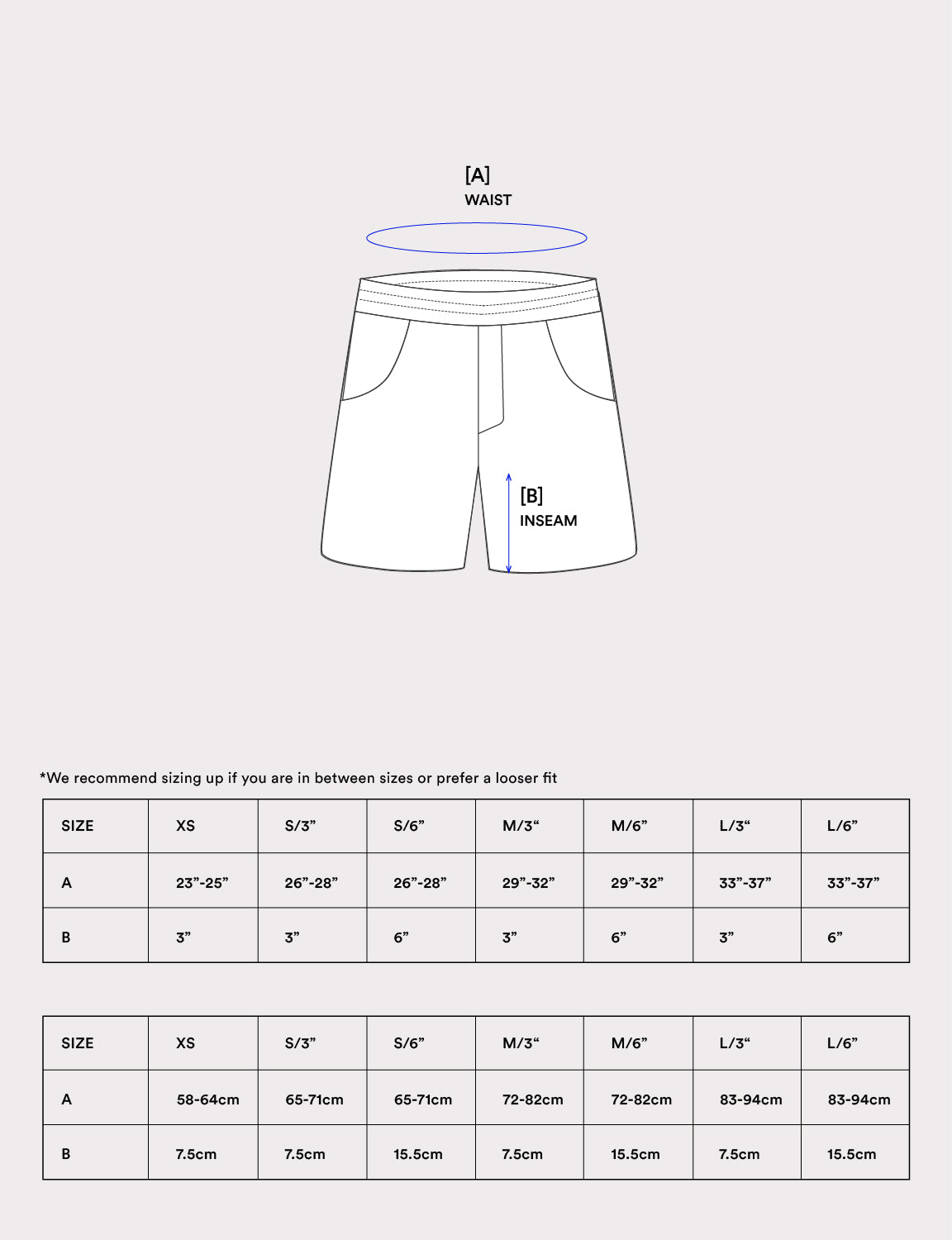 [A]
WAIST

[B]
INSEAM

*We recommend sizing up if you are in between sizes or prefer a looser fit

| SIZE | XS | S/3” | S/6” | M/3“ | M/6” | L/3“ | L/6” |
|---|---|---|---|---|---|---|---|
| A | 23”-25” | 26”-28” | 26”-28” | 29”-32” | 29”-32” | 33”-37” | 33”-37” |
| B | 3” | 3” | 6” | 3” | 6” | 3” | 6” |

| SIZE | XS | S/3” | S/6” | M/3“ | M/6” | L/3“ | L/6” |
|---|---|---|---|---|---|---|---|
| A | 58-64cm | 65-71cm | 65-71cm | 72-82cm | 72-82cm | 83-94cm | 83-94cm |
| B | 7.5cm | 7.5cm | 15.5cm | 7.5cm | 15.5cm | 7.5cm | 15.5cm |